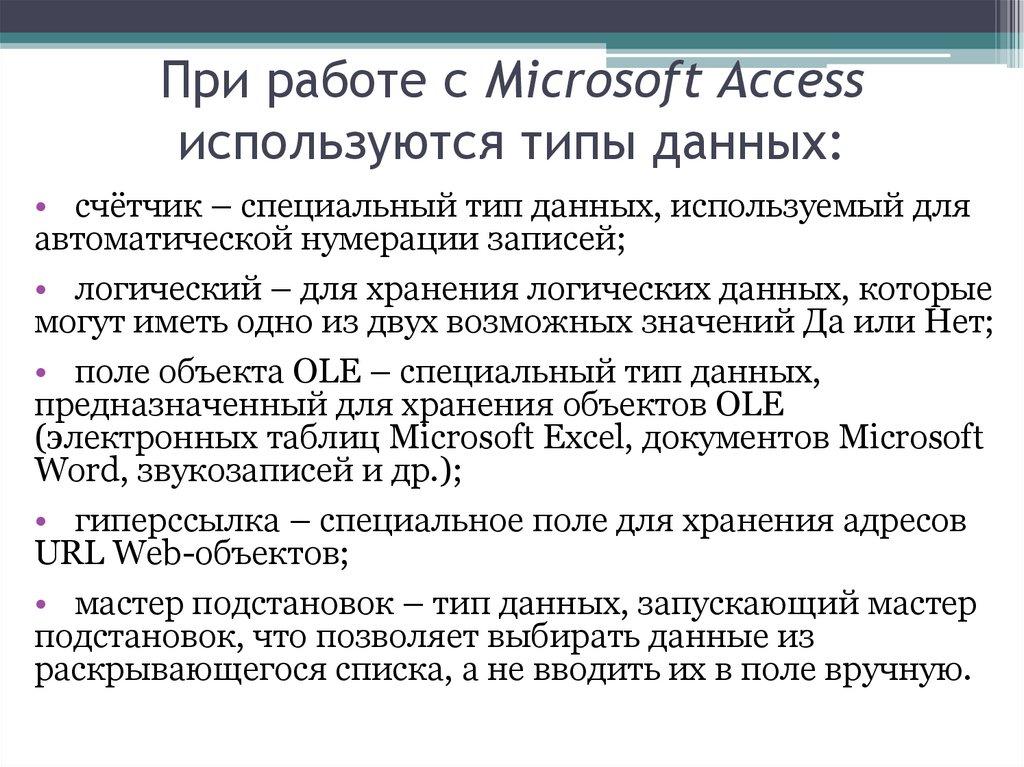 При работе с Microsoft Access используются типы данных:

• счётчик – специальный тип данных, используемый для автоматической нумерации записей;

• логический – для хранения логических данных, которые могут иметь одно из двух возможных значений Да или Нет;

• поле объекта OLE – специальный тип данных, предназначенный для хранения объектов OLE (электронных таблиц Microsoft Excel, документов Microsoft Word, звукозаписей и др.);

• гиперссылка – специальное поле для хранения адресов URL Web-объектов;

• мастер подстановок – тип данных, запускающий мастер подстановок, что позволяет выбирать данные из раскрывающегося списка, а не вводить их в поле вручную.